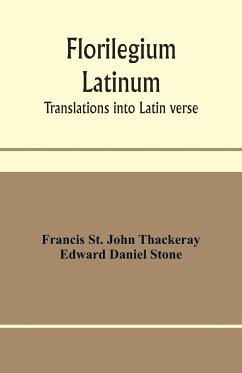 Florilegium Latinum
Translations into Latin verse

Francis St. John Thackeray
Edward Daniel Stone